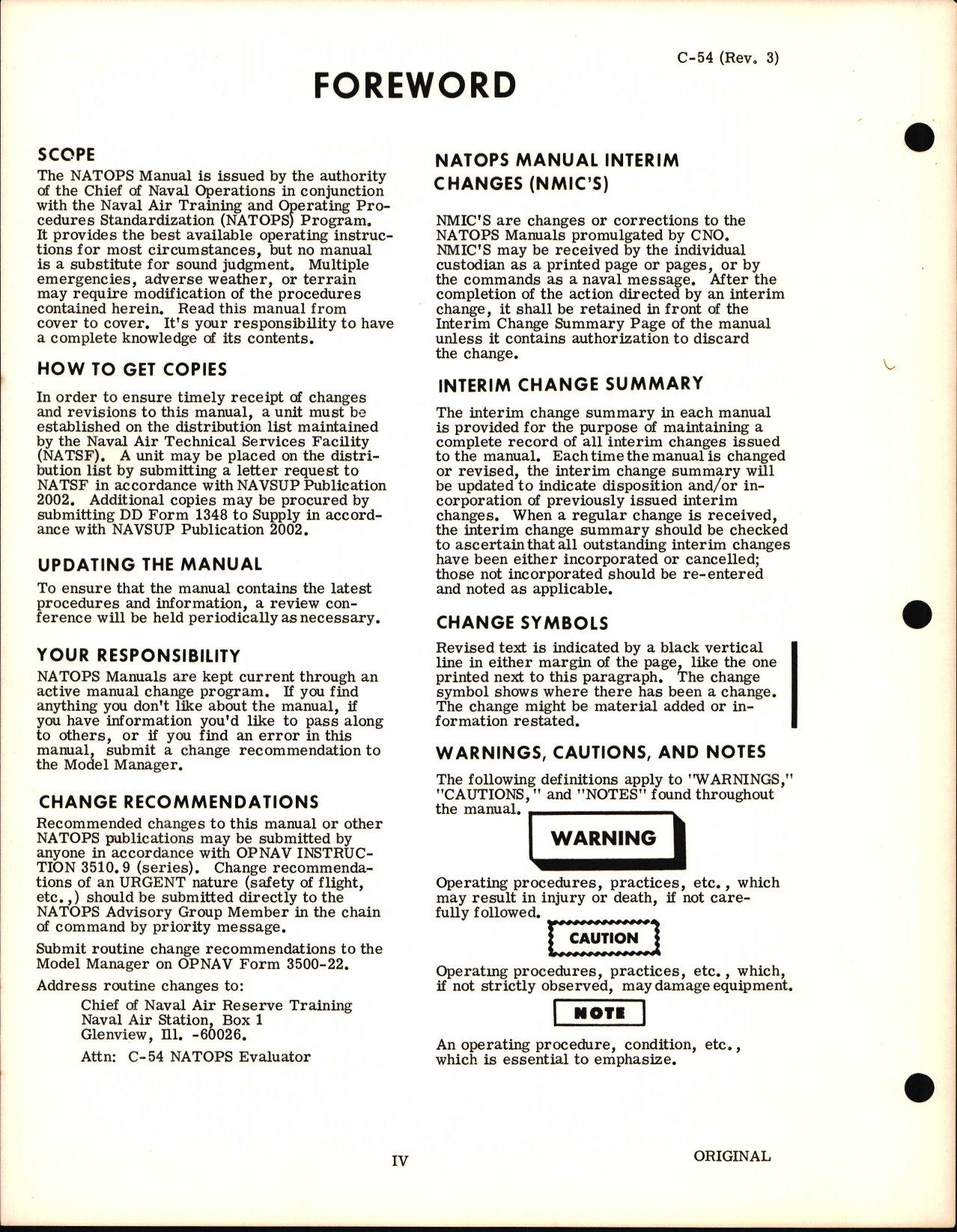 C-54 (Rev. 3)

FOREWORD

SCOPE

The NATOPS Manual is issued by the authority of the Chief of Naval Operations in conjunction with the Naval Air Training and Operating Procedures Standardization (NATOPS) Program. It provides the best available operating instructions for most circumstances, but no manual is a substitute for sound judgment. Multiple emergencies, adverse weather, or terrain may require modification of the procedures contained herein. Read this manual from cover to cover. It's your responsibility to have a complete knowledge of its contents.

HOW TO GET COPIES

In order to ensure timely receipt of changes and revisions to this manual, a unit must be established on the distribution list maintained by the Naval Air Technical Services Facility (NATSF). A unit may be placed on the distribution list by submitting a letter request to NATSF in accordance with NAVSUP Publication 2002. Additional copies may be procured by submitting DD Form 1348 to Supply in accordance with NAVSUP Publication 2002.

UPDATING THE MANUAL

To ensure that the manual contains the latest procedures and information, a review conference will be held periodically as necessary.

YOUR RESPONSIBILITY

NATOPS Manuals are kept current through an active manual change program. If you find anything you don't like about the manual, if you have information you'd like to pass along to others, or if you find an error in this manual, submit a change recommendation to the Model Manager.

CHANGE RECOMMENDATIONS

Recommended changes to this manual or other NATOPS publications may be submitted by anyone in accordance with OPNAV INSTRUCTION 3510.9 (series). Change recommendations of an URGENT nature (safety of flight, etc.,) should be submitted directly to the NATOPS Advisory Group Member in the chain of command by priority message.

Submit routine change recommendations to the Model Manager on OPNAV Form 3500-22.

Address routine changes to:

Chief of Naval Air Reserve Training
Naval Air Station, Box 1
Glenview, Ill. -60026.

Attn: C-54 NATOPS Evaluator

NATOPS MANUAL INTERIM CHANGES (NMIC'S)

NMIC'S are changes or corrections to the NATOPS Manuals promulgated by CNO. NMIC'S may be received by the individual custodian as a printed page or pages, or by the commands as a naval message. After the completion of the action directed by an interim change, it shall be retained in front of the Interim Change Summary Page of the manual unless it contains authorization to discard the change.

INTERIM CHANGE SUMMARY

The interim change summary in each manual is provided for the purpose of maintaining a complete record of all interim changes issued to the manual. Each time the manual is changed or revised, the interim change summary will be updated to indicate disposition and/or incorporation of previously issued interim changes. When a regular change is received, the interim change summary should be checked to ascertain that all outstanding interim changes have been either incorporated or cancelled; those not incorporated should be re-entered and noted as applicable.

CHANGE SYMBOLS

Revised text is indicated by a black vertical line in either margin of the page, like the one printed next to this paragraph. The change symbol shows where there has been a change. The change might be material added or information restated.

WARNINGS, CAUTIONS, AND NOTES

The following definitions apply to "WARNINGS," "CAUTIONS," and "NOTES" found throughout the manual.

WARNING

Operating procedures, practices, etc., which may result in injury or death, if not carefully followed.

CAUTION

Operating procedures, practices, etc., which, if not strictly observed, may damage equipment.

NOTE

An operating procedure, condition, etc., which is essential to emphasize.

IV

ORIGINAL